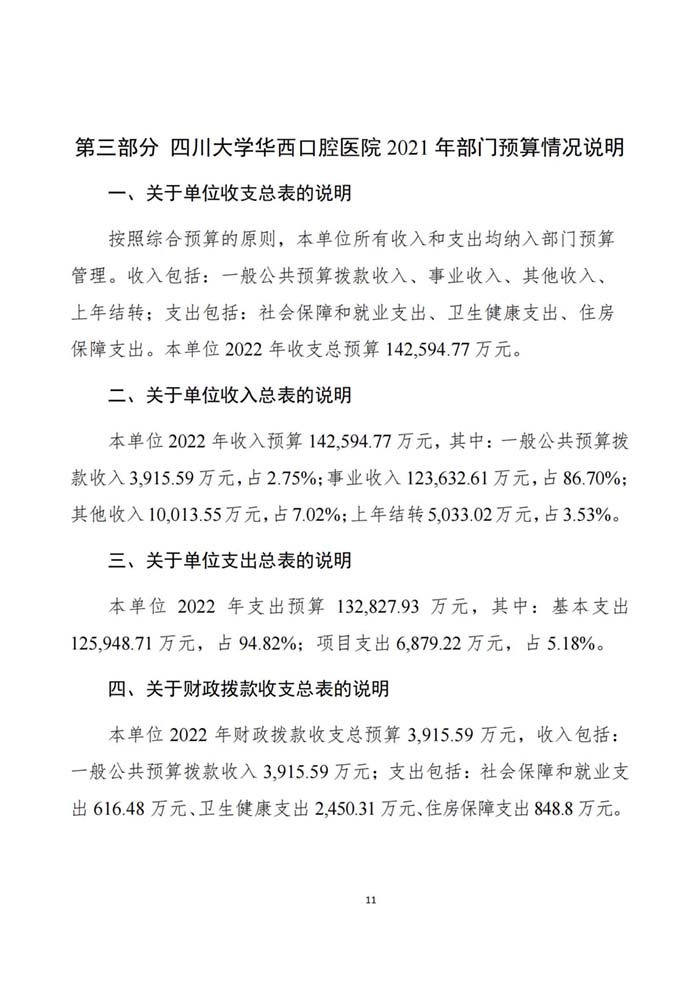 第三部分 四川大学华西口腔医院 2021 年部门预算情况说明

一、关于单位收支总表的说明

按照综合预算的原则，本单位所有收入和支出均纳入部门预算管理。收入包括：一般公共预算拨款收入、事业收入、其他收入、上年结转；支出包括：社会保障和就业支出、卫生健康支出、住房保障支出。本单位 2022 年收支总预算 142,594.77 万元。

二、关于单位收入总表的说明

本单位 2022 年收入预算 142,594.77 万元，其中：一般公共预算拨款收入 3,915.59 万元，占 2.75%；事业收入 123,632.61 万元，占 86.70%；其他收入 10,013.55 万元，占 7.02%；上年结转 5,033.02 万元，占 3.53%。

三、关于单位支出总表的说明

本单位 2022 年支出预算 132,827.93 万元，其中：基本支出 125,948.71 万元，占 94.82%；项目支出 6,879.22 万元，占 5.18%。

四、关于财政拨款收支总表的说明

本单位 2022 年财政拨款收支总预算 3,915.59 万元，收入包括：一般公共预算拨款收入 3,915.59 万元；支出包括：社会保障和就业支出 616.48 万元、卫生健康支出 2,450.31 万元、住房保障支出 848.8 万元。

11